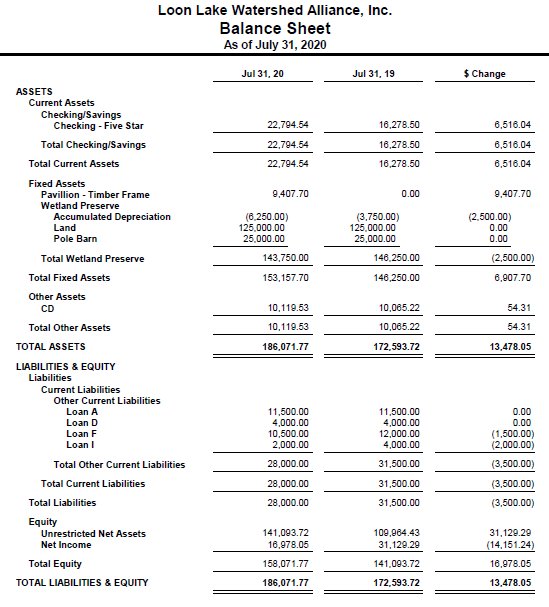 Loon Lake Watershed Alliance, Inc.
Balance Sheet
As of July 31, 2020

| | Jul 31, 20 | Jul 31, 19 | $ Change |
|---|---|---|---|
| ASSETS | | | |
| Current Assets | | | |
| Checking/Savings | | | |
| Checking - Five Star | 22,794.54 | 16,278.50 | 6,516.04 |
| Total Checking/Savings | 22,794.54 | 16,278.50 | 6,516.04 |
| Total Current Assets | 22,794.54 | 16,278.50 | 6,516.04 |
| Fixed Assets | | | |
| Pavillion - Timber Frame | 9,407.70 | 0.00 | 9,407.70 |
| Wetland Preserve | | | |
| Accumulated Depreciation | (6,250.00) | (3,750.00) | (2,500.00) |
| Land | 125,000.00 | 125,000.00 | 0.00 |
| Pole Barn | 25,000.00 | 25,000.00 | 0.00 |
| Total Wetland Preserve | 143,750.00 | 146,250.00 | (2,500.00) |
| Total Fixed Assets | 153,157.70 | 146,250.00 | 6,907.70 |
| Other Assets | | | |
| CD | 10,119.53 | 10,065.22 | 54.31 |
| Total Other Assets | 10,119.53 | 10,065.22 | 54.31 |
| TOTAL ASSETS | 186,071.77 | 172,593.72 | 13,478.05 |
| LIABILITIES & EQUITY | | | |
| Liabilities | | | |
| Current Liabilities | | | |
| Other Current Liabilities | | | |
| Loan A | 11,500.00 | 11,500.00 | 0.00 |
| Loan D | 4,000.00 | 4,000.00 | 0.00 |
| Loan F | 10,500.00 | 12,000.00 | (1,500.00) |
| Loan I | 2,000.00 | 4,000.00 | (2,000.00) |
| Total Other Current Liabilities | 28,000.00 | 31,500.00 | (3,500.00) |
| Total Current Liabilities | 28,000.00 | 31,500.00 | (3,500.00) |
| Total Liabilities | 28,000.00 | 31,500.00 | (3,500.00) |
| Equity | | | |
| Unrestricted Net Assets | 141,093.72 | 109,964.43 | 31,129.29 |
| Net Income | 16,978.05 | 31,129.29 | (14,151.24) |
| Total Equity | 158,071.77 | 141,093.72 | 16,978.05 |
| TOTAL LIABILITIES & EQUITY | 186,071.77 | 172,593.72 | 13,478.05 |